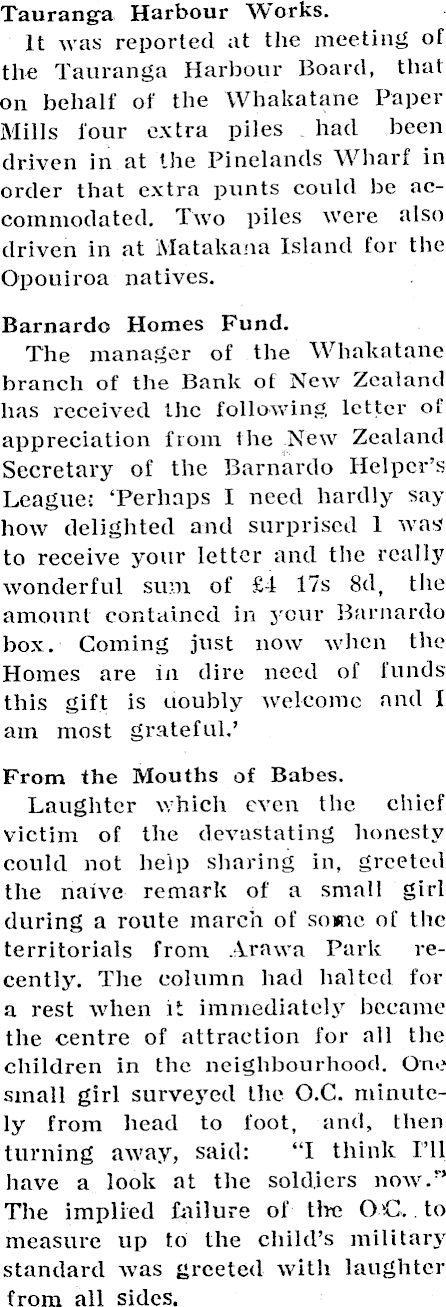 Tauranga Harbour Works.

It was reported at the meeting of the Tauranga Harbour Board, that on behalf of the Whakatane Paper Mills four extra piles had been driven in at the Pinelands Wharf in order that extra punts could be accommodated. Two piles were also driven in at Matakana Island for the Opouiroa natives.

Barnardo Homes Fund.

The manager of the Whakatane branch of the Bank of New Zealand has received the following letter of appreciation from the New Zealand Secretary of the Barnardo Helper's League: 'Perhaps I need hardly say how delighted and surprised I was to receive your letter and the really wonderful sum of £4 17s 8d, the amount contained in your Barnardo box. Coming just now when the Homes are in dire need of funds this gift is doubly welcome and I am most grateful.'

From the Mouths of Babes.

Laughter which even the chief victim of the devastating honesty could not help sharing in, greeted the naive remark of a small girl during a route march of some of the territorials from Arawa Park recently. The column had halted for a rest when it immediately became the centre of attraction for all the children in the neighbourhood. One small girl surveyed the O.C. minutely from head to foot, and, then turning away, said: "I think I'll have a look at the soldiers now." The implied failure of the O.C. to measure up to the child's military standard was greeted with laughter from all sides.